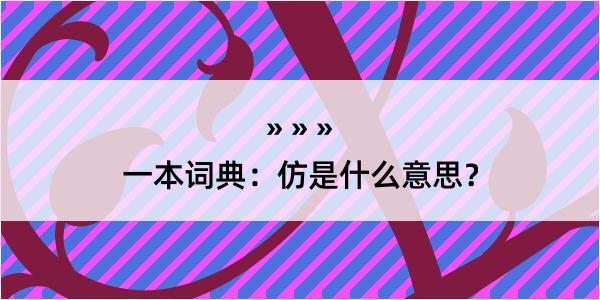 » » »

一本词典：仿是什么意思？